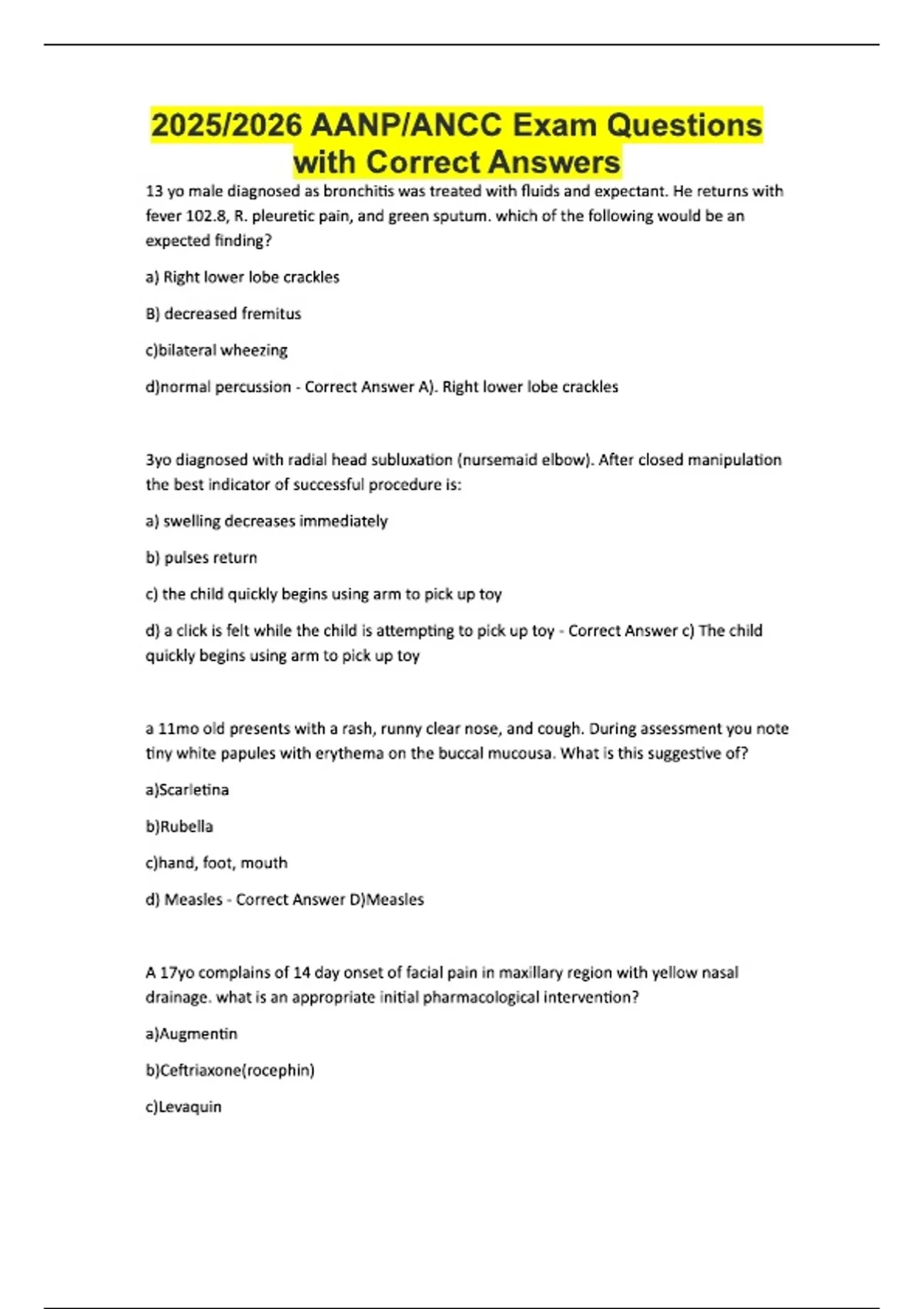 2025/2026 AANP/ANCC Exam Questions with Correct Answers

13 yo male diagnosed as bronchitis was treated with fluids and expectant. He returns with fever 102.8, R. pleuretic pain, and green sputum. which of the following would be an expected finding?

a) Right lower lobe crackles

B) decreased fremitus

c)bilateral wheezing

d)normal percussion - Correct Answer A). Right lower lobe crackles

3yo diagnosed with radial head subluxation (nursemaid elbow). After closed manipulation the best indicator of successful procedure is:

a) swelling decreases immediately

b) pulses return

c) the child quickly begins using arm to pick up toy

d) a click is felt while the child is attempting to pick up toy - Correct Answer c) The child quickly begins using arm to pick up toy

a 11mo old presents with a rash, runny clear nose, and cough. During assessment you note tiny white papules with erythema on the buccal mucousa. What is this suggestive of?

a)Scarletina

b)Rubella

c)hand, foot, mouth

d) Measles - Correct Answer D)Measles

A 17yo complains of 14 day onset of facial pain in maxillary region with yellow nasal drainage. what is an appropriate initial pharmacological intervention?

a)Augmentin

b)Ceftriaxone(rocephin)

c)Levaquin